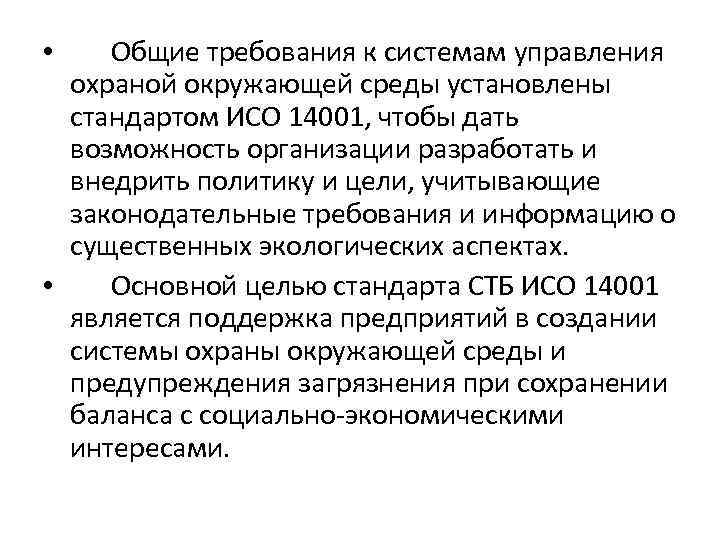 • Общие требования к системам управления охраной окружающей среды установлены стандартом ИСО 14001, чтобы дать возможность организации разработать и внедрить политику и цели, учитывающие законодательные требования и информацию о существенных экологических аспектах.

• Основной целью стандарта СТБ ИСО 14001 является поддержка предприятий в создании системы охраны окружающей среды и предупреждения загрязнения при сохранении баланса с социально-экономическими интересами.